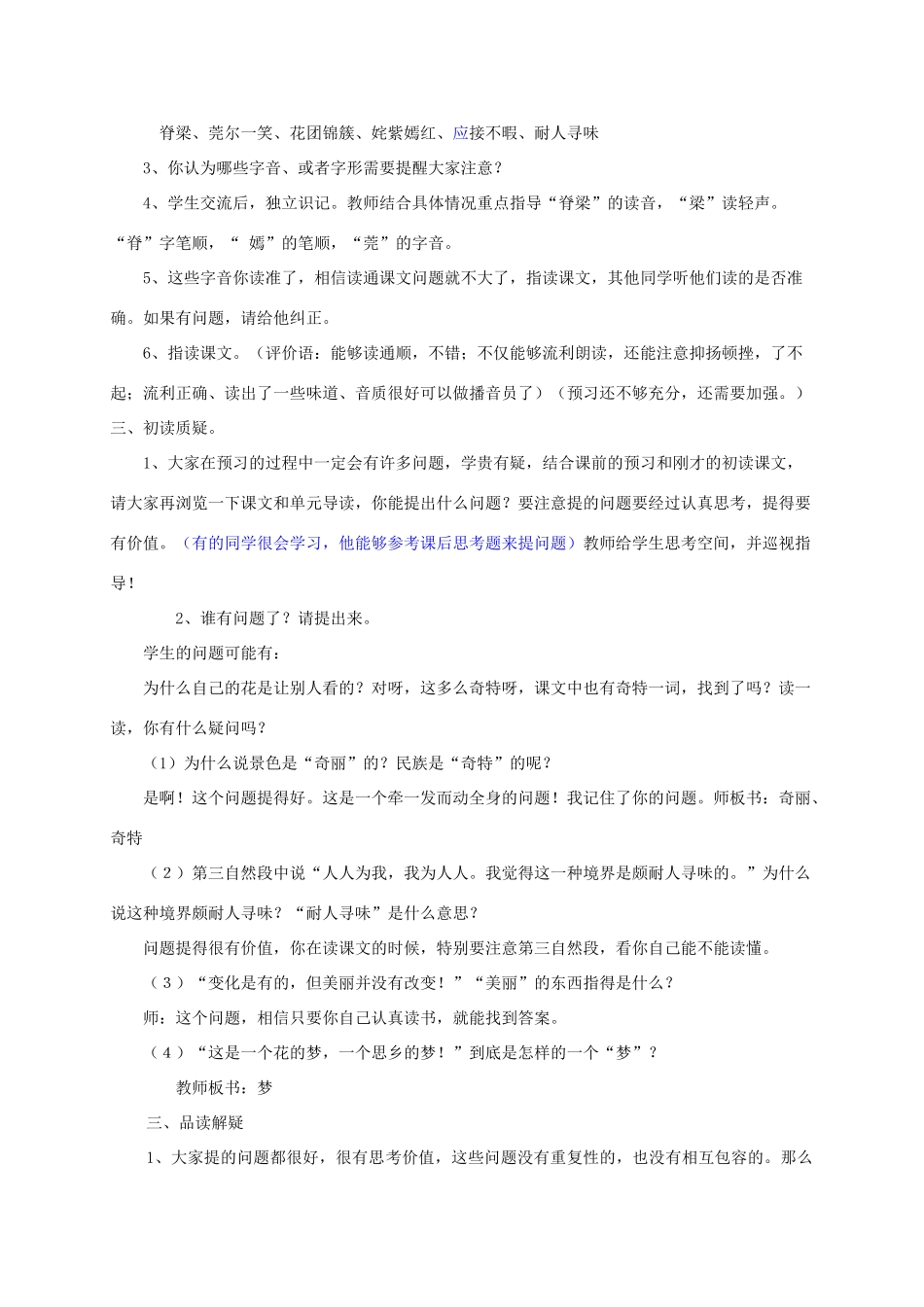 脊梁、莞尔一笑、花团锦簇、姹紫嫣红、应接不暇、耐人寻味

3、你认为哪些字音、或者字形需要提醒大家注意？

4、学生交流后，独立识记。教师结合具体情况重点指导“脊梁”的读音，“梁”读轻声。“脊”字笔顺，“ 嫣”的笔顺，“莞”的字音。

5、这些字音你读准了，相信读通课文问题就不大了，指读课文，其他同学听他们读的是否准确。如果有问题，请给他纠正。

6、指读课文。（评价语：能够读通顺，不错；不仅能够流利朗读，还能注意抑扬顿挫，了不起；流利正确、读出了一些味道、音质很好可以做播音员了）（预习还不够充分，还需要加强。）

三、初读质疑。

1、大家在预习的过程中一定会有许多问题，学贵有疑，结合课前的预习和刚才的初读课文，请大家再浏览一下课文和单元导读，你能提出什么问题？要注意提的问题要经过认真思考，提得要有价值。（有的同学很会学习，他能够参考课后思考题来提问题）教师给学生思考空间，并巡视指导！

2、谁有问题了？请提出来。

学生的问题可能有：

为什么自己的花是让别人看的？对呀，这多么奇特呀，课文中也有奇特一词，找到了吗？读一读，你有什么疑问吗？

（1）为什么说景色是“奇丽”的？民族是“奇特”的呢？

是啊！这个问题提得好。这是一个牵一发而动全身的问题！我记住了你的问题。师板书：奇丽、奇特

（2）第三自然段中说“人人为我，我为人人。我觉得这一种境界是颇耐人寻味的。”为什么说这种境界颇耐人寻味？“耐人寻味”是什么意思？

问题提得很有价值，你在读课文的时候，特别要注意第三自然段，看你自己能不能读懂。

（3）“变化是有的，但美丽并没有改变！”“美丽”的东西指得是什么？

师：这个问题，相信只要你自己认真读书，就能找到答案。

（4）“这是一个花的梦，一个思乡的梦！”到底是怎样的一个“梦”？

教师板书：梦

三、品读解疑

1、大家提的问题都很好，很有思考价值，这些问题没有重复性的，也没有相互包容的。那么